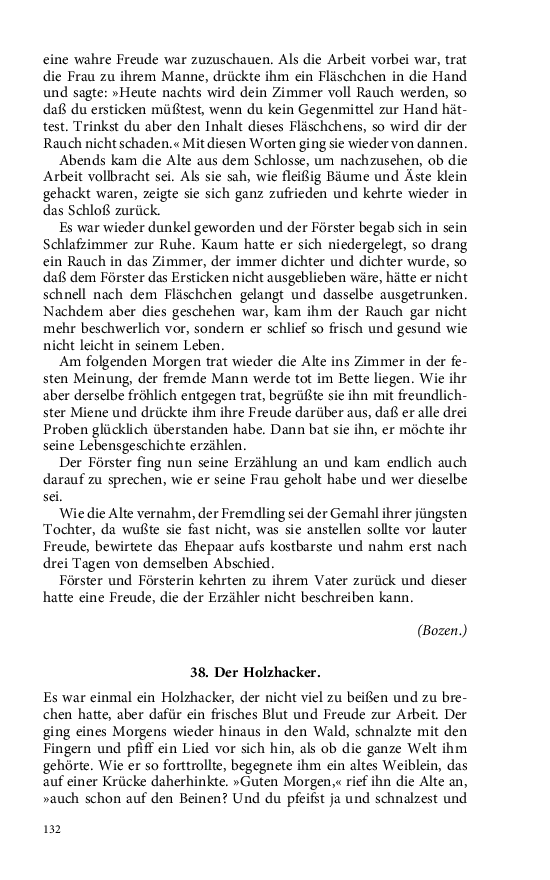 eine wahre Freude war zuzuschauen. Als die Arbeit vorbei war, trat die Frau zu ihrem Manne, drückte ihm ein Fläschchen in die Hand und sagte: »Heute nachts wird dein Zimmer voll Rauch werden, so daß du ersticken müßtest, wenn du kein Gegenmittel zur Hand hättest. Trinkst du aber den Inhalt dieses Fläschchens, so wird dir der Rauch nicht schaden.« Mit diesen Worten ging sie wieder von dannen.

Abends kam die Alte aus dem Schlosse, um nachzusehen, ob die Arbeit vollbracht sei. Als sie sah, wie fleißig Bäume und Äste klein gehackt waren, zeigte sie sich ganz zufrieden und kehrte wieder in das Schloß zurück.

Es war wieder dunkel geworden und der Förster begab sich in sein Schlafzimmer zur Ruhe. Kaum hatte er sich niedergelegt, so drang ein Rauch in das Zimmer, der immer dichter und dichter wurde, so daß dem Förster das Ersticken nicht ausgeblieben wäre, hätte er nicht schnell nach dem Fläschchen gelangt und dasselbe ausgetrunken. Nachdem aber dies geschehen war, kam ihm der Rauch gar nicht mehr beschwerlich vor, sondern er schlief so frisch und gesund wie nicht leicht in seinem Leben.

Am folgenden Morgen trat wieder die Alte ins Zimmer in der festen Meinung, der fremde Mann werde tot im Bette liegen. Wie ihr aber derselbe fröhlich entgegen trat, begrüßte sie ihn mit freundlichster Miene und drückte ihm ihre Freude darüber aus, daß er alle drei Proben glücklich überstanden habe. Dann bat sie ihn, er möchte ihr seine Lebensgeschichte erzählen.

Der Förster fing nun seine Erzählung an und kam endlich auch darauf zu sprechen, wie er seine Frau geholt habe und wer dieselbe sei.

Wie die Alte vernahm, der Fremdling sei der Gemahl ihrer jüngsten Tochter, da wußte sie fast nicht, was sie anstellen sollte vor lauter Freude, bewirtete das Ehepaar aufs kostbarste und nahm erst nach drei Tagen von demselben Abschied.

Förster und Försterin kehrten zu ihrem Vater zurück und dieser hatte eine Freude, die der Erzähler nicht beschreiben kann.

(Bozen.)

38. Der Holzhacker.

Es war einmal ein Holzhacker, der nicht viel zu beißen und zu brechen hatte, aber dafür ein frisches Blut und Freude zur Arbeit. Der ging eines Morgens wieder hinaus in den Wald, schnalzte mit den Fingern und pfiff ein Lied vor sich hin, als ob die ganze Welt ihm gehörte. Wie er so forttrollte, begegnete ihm ein altes Weiblein, das auf einer Krücke daherhinkte. »Guten Morgen,« rief ihn die Alte an, »auch schon auf den Beinen? Und du pfeifst ja und schnalzest und

132